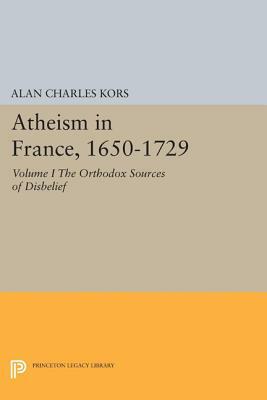 ALAN CHARLES KORS

Atheism in France, 1650-1729

Volume I The Orthodox Sources of Disbelief

PRINCETON LEGACY LIBRARY